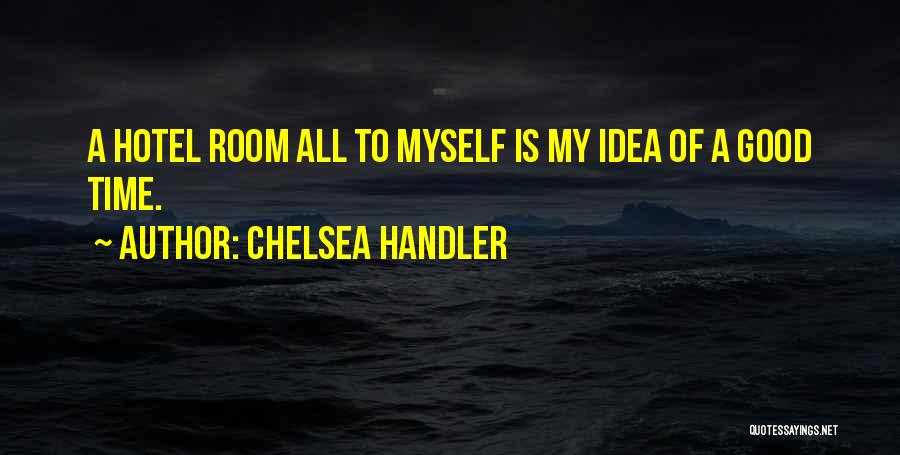 A HOTEL ROOM ALL TO MYSELF IS MY IDEA OF A GOOD TIME.

~ AUTHOR: CHELSEA HANDLER

QUOTESSAYINGS.NET